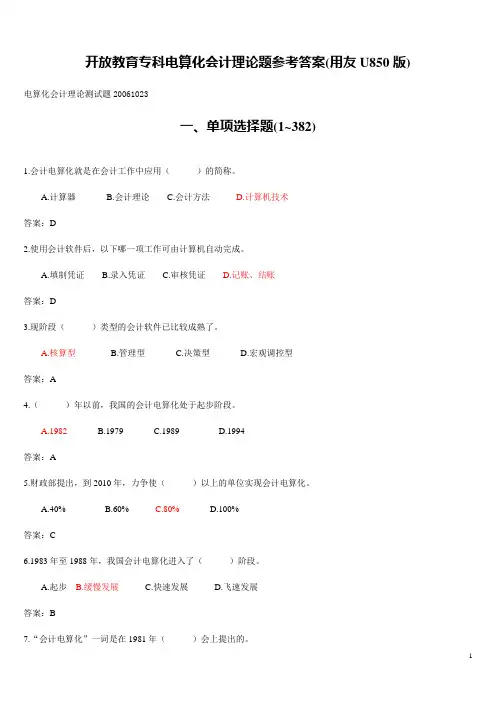 开放教育专科电算化会计理论题参考答案(用友 U850 版)

电算化会计理论测试题 20061023

一、单项选择题(1~382)

1.会计电算化就是在会计工作中应用（　　）的简称。

A.计算器　B.会计理论　C.会计方法　D.计算机技术

答案：D

2.使用会计软件后，以下哪一项工作可由计算机自动完成。

A.填制凭证　B.录入凭证　C.审核凭证　D.记账、结账

答案：D

3.现阶段（　　）类型的会计软件已比较成熟了。

A.核算型　B.管理型　C.决策型　D.宏观调控型

答案：A

4.（　　）年以前，我国的会计电算化处于起步阶段。

A.1982　B.1979　C.1989　D.1994

答案：A

5.财政部提出，到 2010 年，力争使（　　）以上的单位实现会计电算化。

A.40%　B.60%　C.80%　D.100%

答案：C

6.1983 年至 1988 年，我国会计电算化进入了（　　）阶段。

A.起步　B.缓慢发展　C.快速发展　D.飞速发展

答案：B

7.“会计电算化”一词是在 1981 年（　　）会上提出的。

1